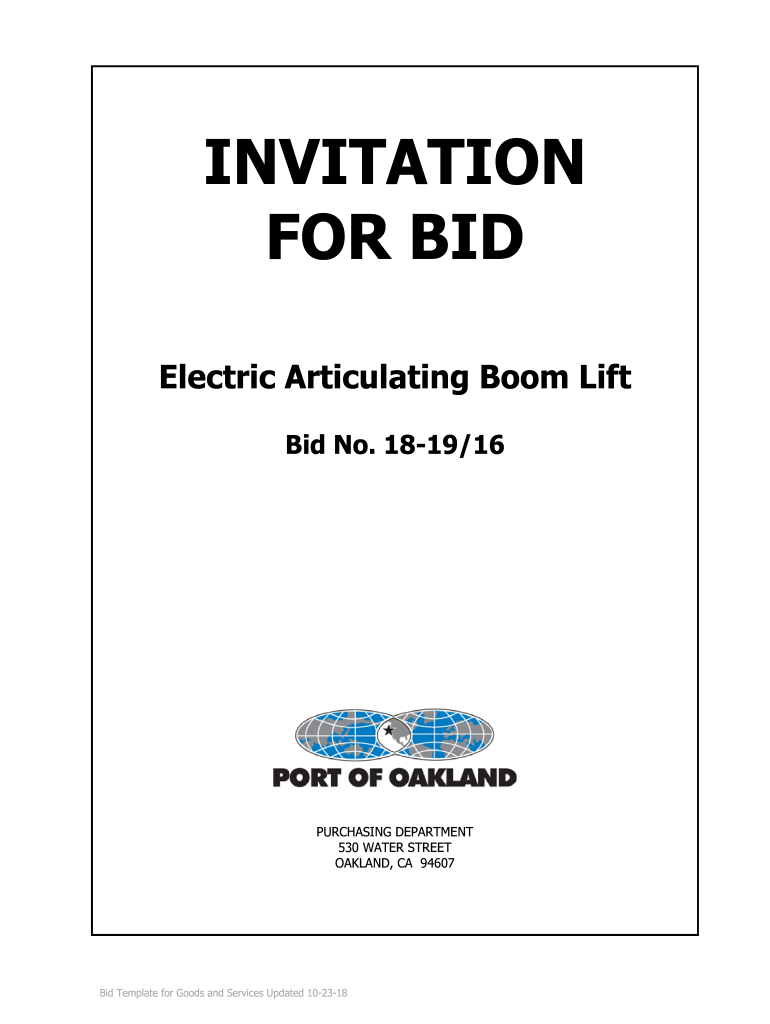 INVITATION FOR BID

Electric Articulating Boom Lift

Bid No. 18-19/16

PORT OF OAKLAND

PURCHASING DEPARTMENT
530 WATER STREET
OAKLAND, CA 94607

Bid Template for Goods and Services Updated 10-23-18